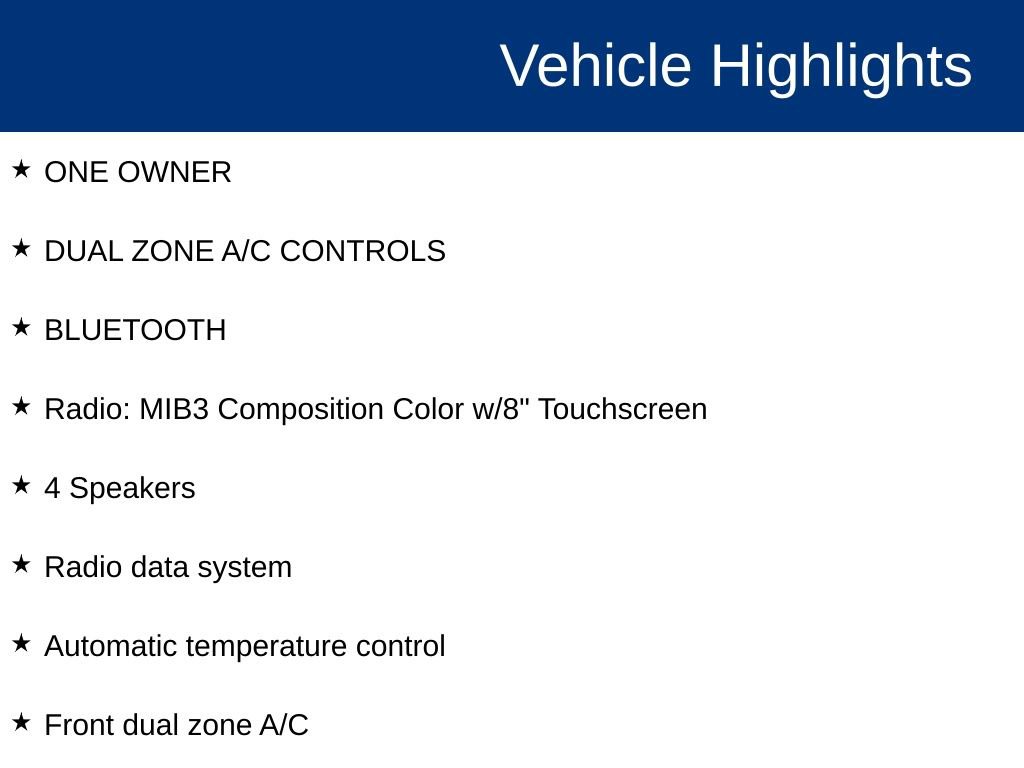 Vehicle Highlights

★ ONE OWNER

★ DUAL ZONE A/C CONTROLS

★ BLUETOOTH

★ Radio: MIB3 Composition Color w/8" Touchscreen

★ 4 Speakers

★ Radio data system

★ Automatic temperature control

★ Front dual zone A/C